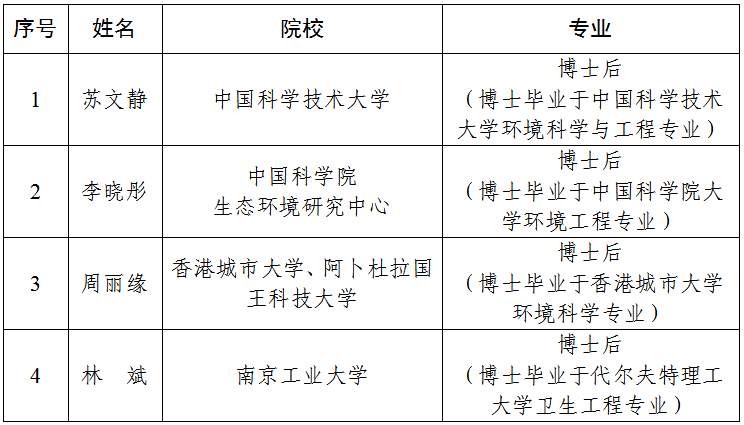 | 序号 | 姓名 | 院校 | 专业 |
|---|---|---|---|
| 1 | 苏文静 | 中国科学技术大学 | 博士后（博士毕业于中国科学技术大学环境科学与工程专业） |
| 2 | 李晓彤 | 中国科学院生态环境研究中心 | 博士后（博士毕业于中国科学院大学环境工程专业） |
| 3 | 周丽缘 | 香港城市大学、阿卜杜拉国王科技大学 | 博士后（博士毕业于香港城市大学环境科学专业） |
| 4 | 林 斌 | 南京工业大学 | 博士后（博士毕业于代尔夫特理工大学卫生工程专业） |